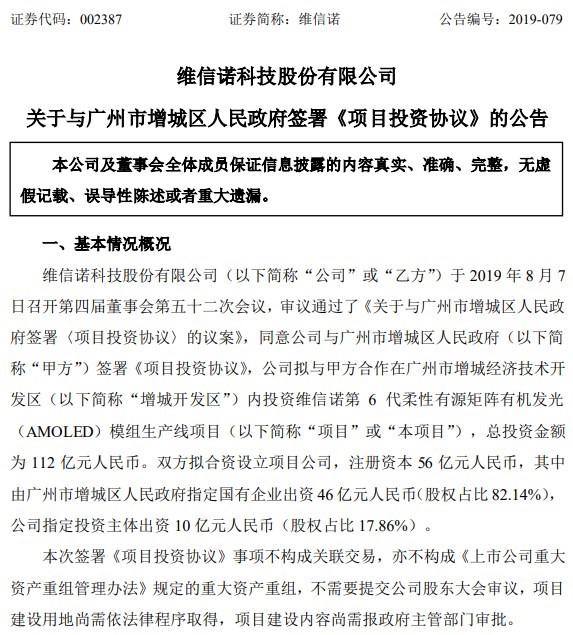 证券代码：002387　　　　证券简称：维信诺　　　　公告编号：2019-079

维信诺科技股份有限公司

关于与广州市增城区人民政府签署《项目投资协议》的公告

本公司及董事会全体成员保证信息披露的内容真实、准确、完整，无虚假记载、误导性陈述或者重大遗漏。

一、基本情况概况

维信诺科技股份有限公司（以下简称“公司”或“乙方”）于 2019 年 8 月 7 日召开第四届董事会第五十二次会议，审议通过了《关于与广州市增城区人民政府签署〈项目投资协议〉的议案》，同意公司与广州市增城区人民政府（以下简称“甲方”）签署《项目投资协议》，公司拟与甲方合作在广州市增城经济技术开发区（以下简称“增城开发区”）内投资维信诺第 6 代柔性有源矩阵有机发光（AMOLED）模组生产线项目（以下简称“项目”或“本项目”），总投资金额为 112 亿元人民币。双方拟合资设立项目公司，注册资本 56 亿元人民币，其中由广州市增城区人民政府指定国有企业出资 46 亿元人民币（股权占比 82.14%），公司指定投资主体出资 10 亿元人民币（股权占比 17.86%）。

本次签署《项目投资协议》事项不构成关联交易，亦不构成《上市公司重大资产重组管理办法》规定的重大资产重组，不需要提交公司股东大会审议，项目建设用地尚需依法律程序取得，项目建设内容尚需报政府主管部门审批。